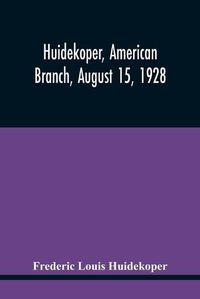 Huidekoper, American Branch, August 15, 1928

Frederic Louis Huidekoper